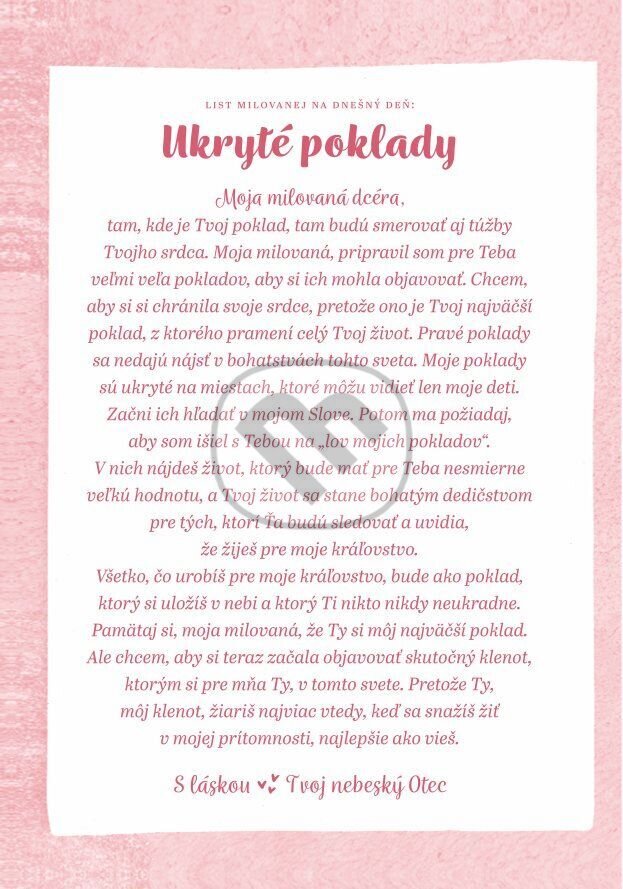 LIST MILOVANEJ NA DNEŠNÝ DEŇ:

Ukryté poklady

Moja milovaná dcéra,

tam, kde je Tvoj poklad, tam budú smerovať aj túžby Tvojho srdca. Moja milovaná, pripravil som pre Teba veľmi veľa pokladov, aby si ich mohla objavovať. Chcem, aby si si chránila svoje srdce, pretože ono je Tvoj najväčší poklad, z ktorého pramení celý Tvoj život. Pravé poklady sa nedajú nájsť v bohatstvách tohto sveta. Moje poklady sú ukryté na miestach, ktoré môžu vidieť len moje deti. Začni ich hľadať v mojom Slove. Potom ma požiadaj, aby som išiel s Tebou na „lov mojich pokladov". V nich nájdeš život, ktorý bude mať pre Teba nesmierne veľkú hodnotu, a Tvoj život sa stane bohatým dedičstvom pre tých, ktorí Ťa budú sledovať a uvidia, že žiješ pre moje kráľovstvo. Všetko, čo urobíš pre moje kráľovstvo, bude ako poklad, ktorý si uložíš v nebi a ktorý Ti nikto nikdy neukradne. Pamätaj si, moja milovaná, že Ty si môj najväčší poklad. Ale chcem, aby si teraz začala objavovať skutočný klenot, ktorým si pre mňa Ty, v tomto svete. Pretože Ty, môj klenot, žiariš najviac vtedy, keď sa snažíš žiť v mojej prítomnosti, najlepšie ako vieš.

S láskou Tvoj nebeský Otec